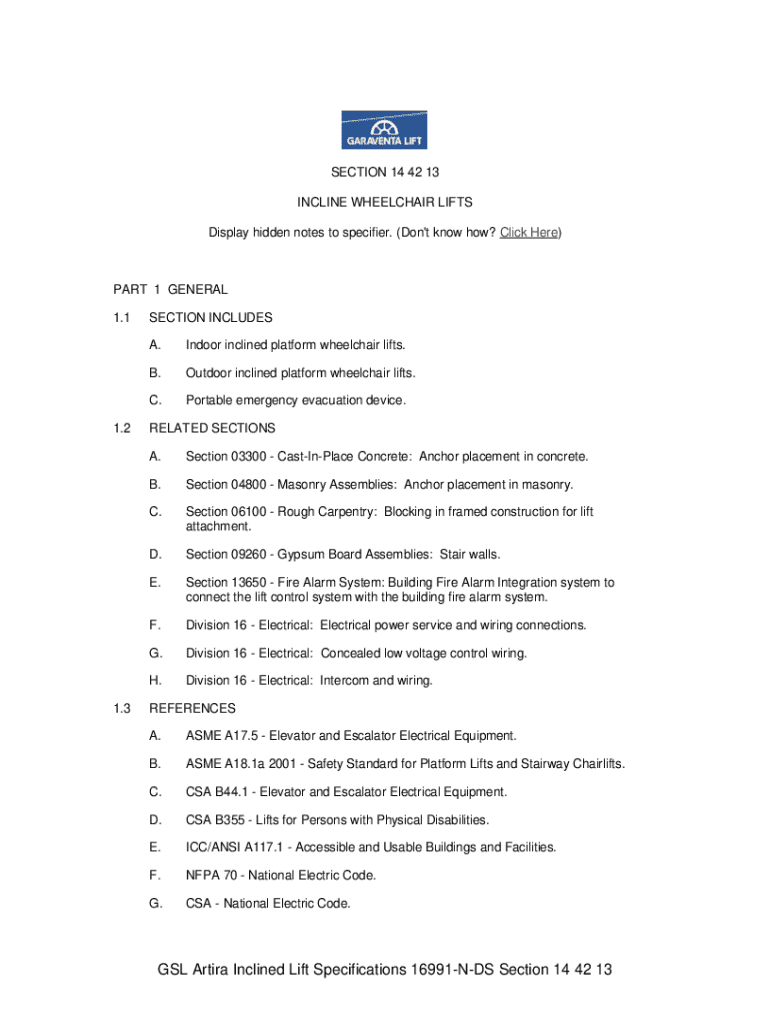 GARAVENTA LIFT

SECTION 14 42 13

INCLINE WHEELCHAIR LIFTS

Display hidden notes to specifier. (Don't know how? Click Here)

PART 1 GENERAL

1.1 SECTION INCLUDES

A. Indoor inclined platform wheelchair lifts.

B. Outdoor inclined platform wheelchair lifts.

C. Portable emergency evacuation device.

1.2 RELATED SECTIONS

A. Section 03300 - Cast-In-Place Concrete: Anchor placement in concrete.

B. Section 04800 - Masonry Assemblies: Anchor placement in masonry.

C. Section 06100 - Rough Carpentry: Blocking in framed construction for lift attachment.

D. Section 09260 - Gypsum Board Assemblies: Stair walls.

E. Section 13650 - Fire Alarm System: Building Fire Alarm Integration system to connect the lift control system with the building fire alarm system.

F. Division 16 - Electrical: Electrical power service and wiring connections.

G. Division 16 - Electrical: Concealed low voltage control wiring.

H. Division 16 - Electrical: Intercom and wiring.

1.3 REFERENCES

A. ASME A17.5 - Elevator and Escalator Electrical Equipment.

B. ASME A18.1a 2001 - Safety Standard for Platform Lifts and Stairway Chairlifts.

C. CSA B44.1 - Elevator and Escalator Electrical Equipment.

D. CSA B355 - Lifts for Persons with Physical Disabilities.

E. ICC/ANSI A117.1 - Accessible and Usable Buildings and Facilities.

F. NFPA 70 - National Electric Code.

G. CSA - National Electric Code.

GSL Artira Inclined Lift Specifications 16991-N-DS Section 14 42 13